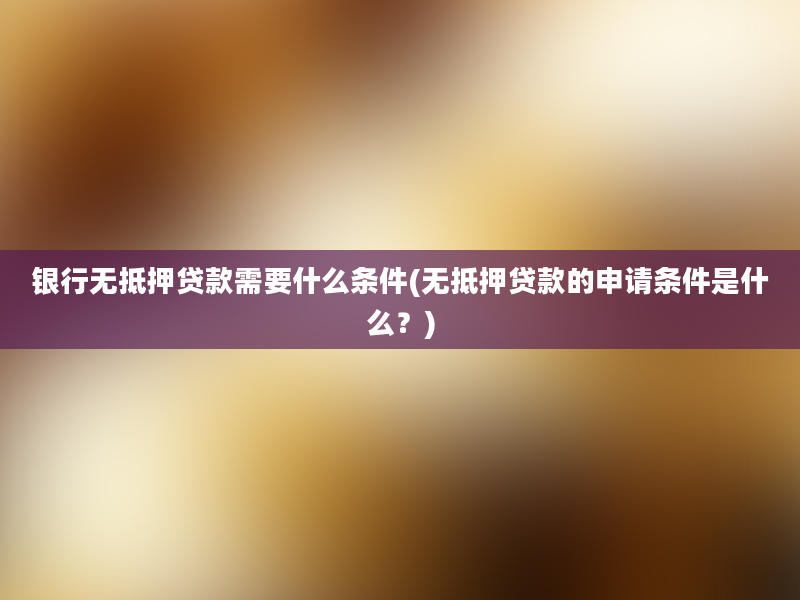 银行无抵押贷款需要什么条件(无抵押贷款的申请条件是什么？)